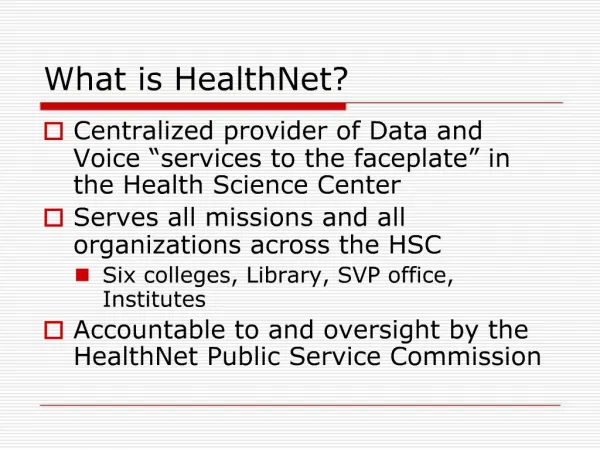 What is HealthNet?

Centralized provider of Data and Voice “services to the faceplate” in the Health Science Center

Serves all missions and all organizations across the HSC

Six colleges, Library, SVP office, Institutes

Accountable to and oversight by the HealthNet Public Service Commission